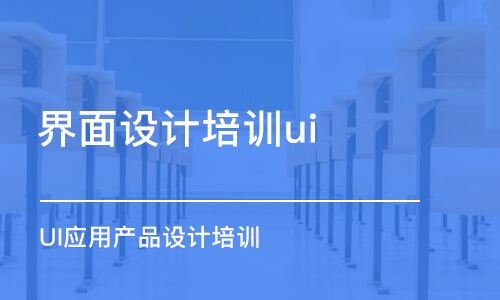 界面设计培训ui

UI应用产品设计培训